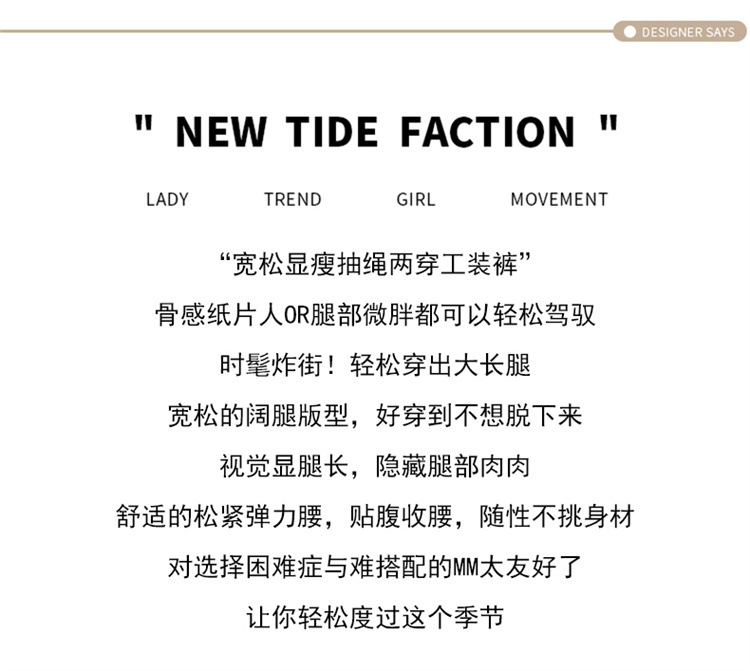 DESIGNER SAYS

" NEW TIDE FACTION "

LADY TREND GIRL MOVEMENT

“宽松显瘦抽绳两穿工装裤”

骨感纸片人OR腿部微胖都可以轻松驾驭

时髦炸街！轻松穿出大长腿

宽松的阔腿版型，好穿到不想脱下来

视觉显腿长，隐藏腿部肉肉

舒适的松紧弹力腰，贴腹收腰，随性不挑身材

对选择困难症与难搭配的MM太友好了

让你轻松度过这个季节